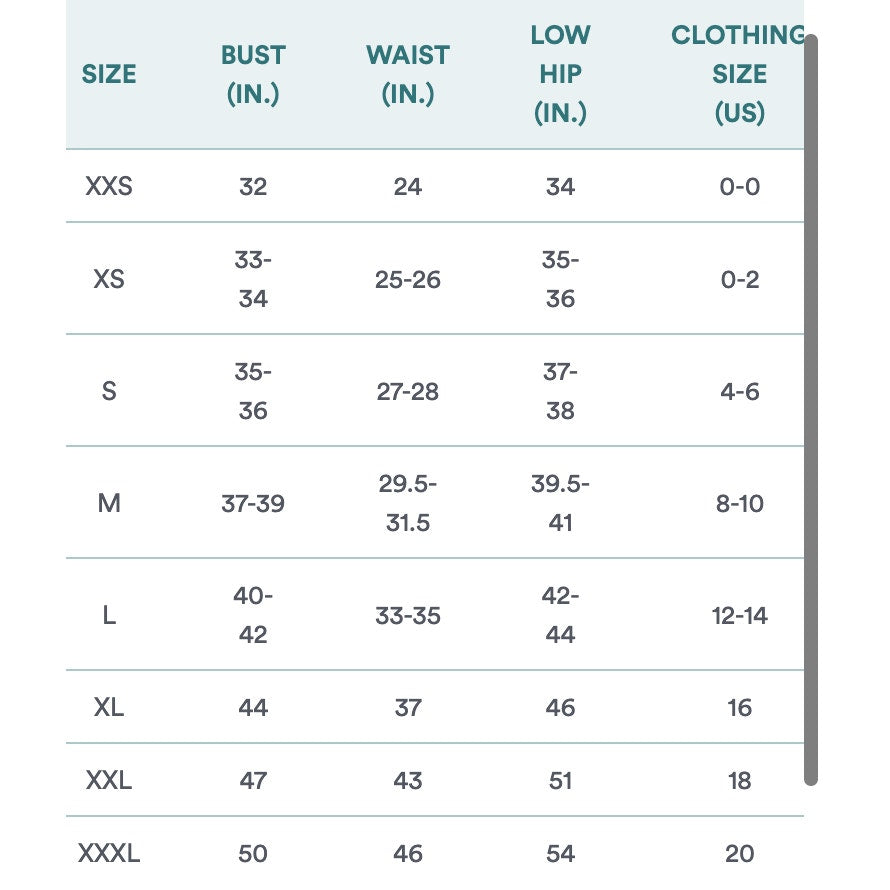 | SIZE | BUST (IN.) | WAIST (IN.) | LOW HIP (IN.) | CLOTHING SIZE (US) |
|---|---|---|---|---|
| XXS | 32 | 24 | 34 | 0-0 |
| XS | 33-34 | 25-26 | 35-36 | 0-2 |
| S | 35-36 | 27-28 | 37-38 | 4-6 |
| M | 37-39 | 29.5-31.5 | 39.5-41 | 8-10 |
| L | 40-42 | 33-35 | 42-44 | 12-14 |
| XL | 44 | 37 | 46 | 16 |
| XXL | 47 | 43 | 51 | 18 |
| XXXL | 50 | 46 | 54 | 20 |